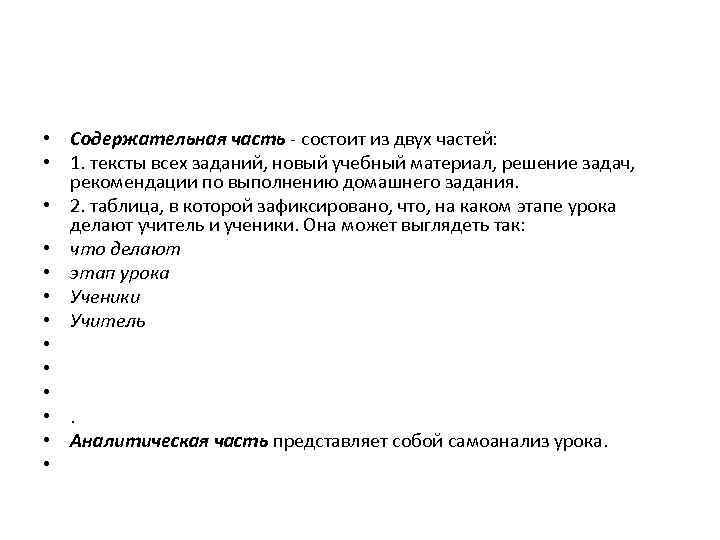 • Содержательная часть - состоит из двух частей:
• 1. тексты всех заданий, новый учебный материал, решение задач, рекомендации по выполнению домашнего задания.
• 2. таблица, в которой зафиксировано, что, на каком этапе урока делают учитель и ученики. Она может выглядеть так:
• что делают
• этап урока
• Ученики
• Учитель
•
•
•
• .
• Аналитическая часть представляет собой самоанализ урока.
•